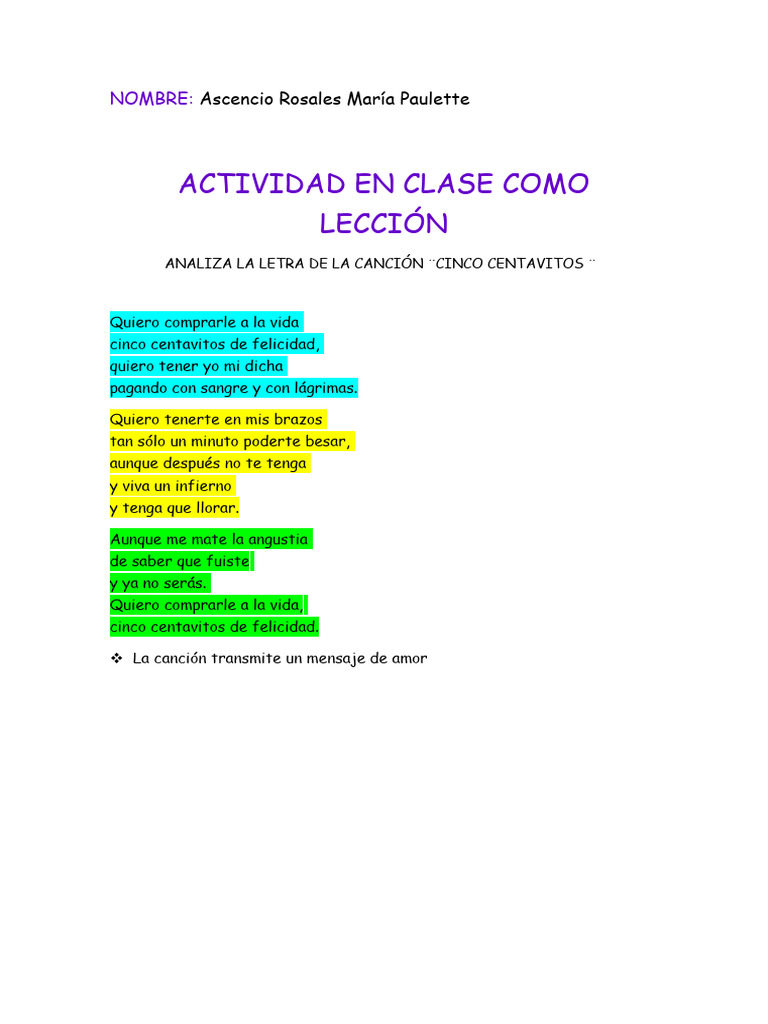 NOMBRE: Ascencio Rosales María Paulette

ACTIVIDAD EN CLASE COMO LECCIÓN

ANALIZA LA LETRA DE LA CANCIÓN ¨CINCO CENTAVITOS ¨

Quiero comprarle a la vida
cinco centavitos de felicidad,
quiero tener yo mi dicha
pagando con sangre y con lágrimas.

Quiero tenerte en mis brazos
tan sólo un minuto poderte besar,
aunque después no te tenga
y viva un infierno
y tenga que llorar.

Aunque me mate la angustia
de saber que fuiste
y ya no serás.
Quiero comprarle a la vida,
cinco centavitos de felicidad.

❖ La canción transmite un mensaje de amor